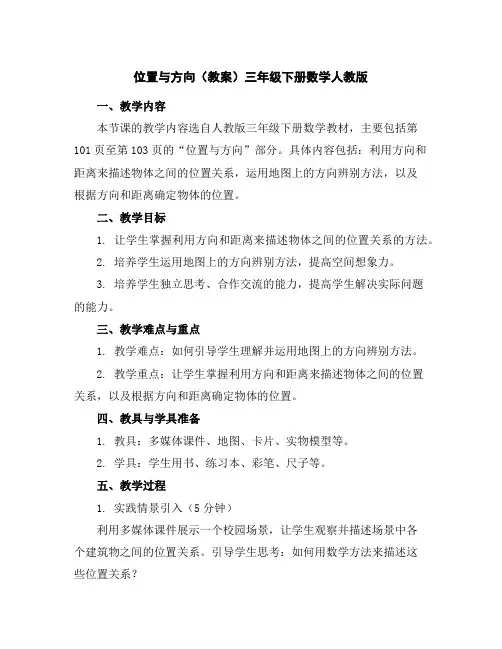 位置与方向（教案）三年级下册数学人教版

一、教学内容

本节课的教学内容选自人教版三年级下册数学教材，主要包括第101页至第103页的“位置与方向”部分。具体内容包括：利用方向和距离来描述物体之间的位置关系，运用地图上的方向辨别方法，以及根据方向和距离确定物体的位置。

二、教学目标

1. 让学生掌握利用方向和距离来描述物体之间的位置关系的方法。

2. 培养学生运用地图上的方向辨别方法，提高空间想象力。

3. 培养学生独立思考、合作交流的能力，提高学生解决实际问题的能力。

三、教学难点与重点

1. 教学难点：如何引导学生理解并运用地图上的方向辨别方法。

2. 教学重点：让学生掌握利用方向和距离来描述物体之间的位置关系，以及根据方向和距离确定物体的位置。

四、教具与学具准备

1. 教具：多媒体课件、地图、卡片、实物模型等。

2. 学具：学生用书、练习本、彩笔、尺子等。

五、教学过程

1. 实践情景引入（5分钟）

利用多媒体课件展示一个校园场景，让学生观察并描述场景中各个建筑物之间的位置关系。引导学生思考：如何用数学方法来描述这些位置关系？